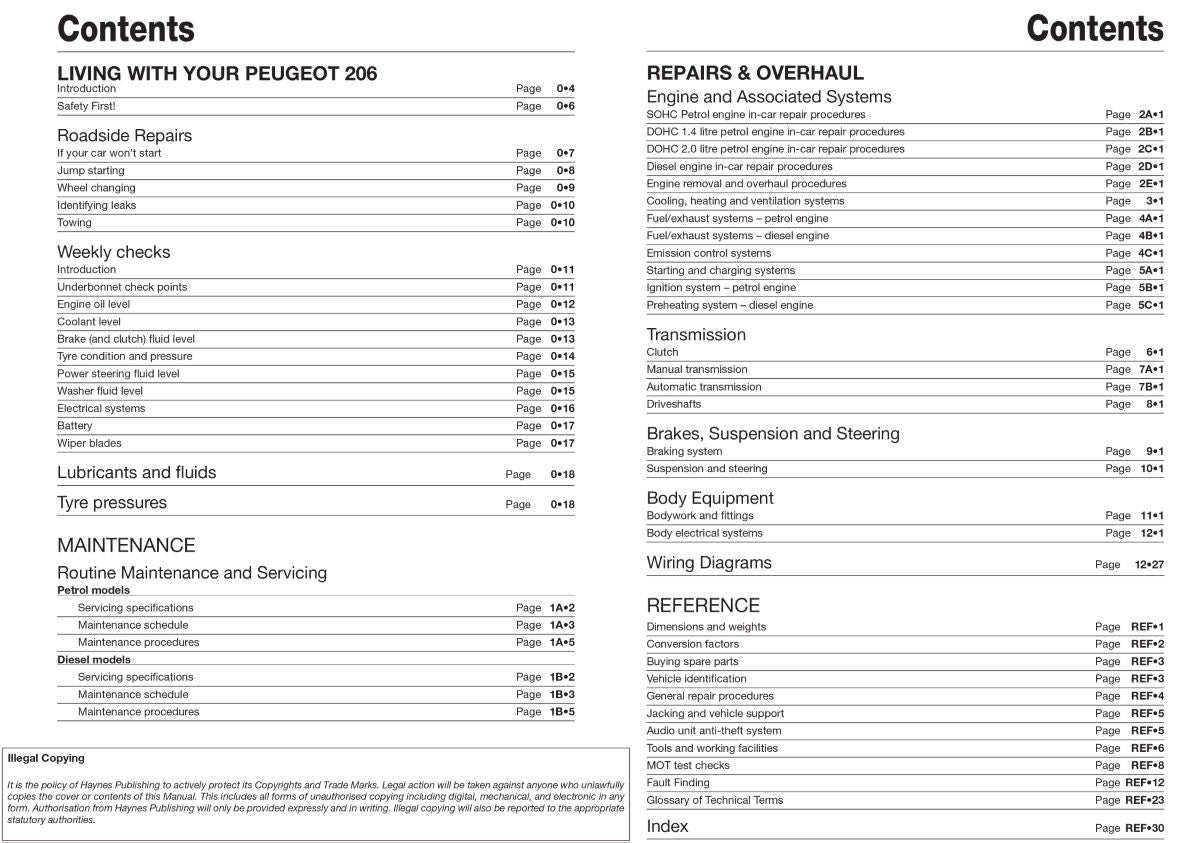 Contents

LIVING WITH YOUR PEUGEOT 206

Introduction Page 0•4
Safety First! Page 0•6

Roadside Repairs

If your car won't start Page 0•7
Jump starting Page 0•8
Wheel changing Page 0•9
Identifying leaks Page 0•10
Towing Page 0•10

Weekly checks

Introduction Page 0•11
Underbonnet check points Page 0•11
Engine oil level Page 0•12
Coolant level Page 0•13
Brake (and clutch) fluid level Page 0•13
Tyre condition and pressure Page 0•14
Power steering fluid level Page 0•15
Washer fluid level Page 0•15
Electrical systems Page 0•16
Battery Page 0•17
Wiper blades Page 0•17

Lubricants and fluids Page 0•18

Tyre pressures Page 0•18

MAINTENANCE

Routine Maintenance and Servicing

Petrol models
Servicing specifications Page 1A•2
Maintenance schedule Page 1A•3
Maintenance procedures Page 1A•5
Diesel models
Servicing specifications Page 1B•2
Maintenance schedule Page 1B•3
Maintenance procedures Page 1B•5

Illegal Copying

It is the policy of Haynes Publishing to actively protect its Copyrights and Trade Marks. Legal action will be taken against anyone who unlawfully copies the cover or contents of this Manual. This includes all forms of unauthorised copying including digital, mechanical, and electronic in any form. Authorisation from Haynes Publishing will only be provided expressly and in writing. Illegal copying will also be reported to the appropriate statutory authorities.

Contents

REPAIRS & OVERHAUL

Engine and Associated Systems

SOHC Petrol engine in-car repair procedures Page 2A•1
DOHC 1.4 litre petrol engine in-car repair procedures Page 2B•1
DOHC 2.0 litre petrol engine in-car repair procedures Page 2C•1
Diesel engine in-car repair procedures Page 2D•1
Engine removal and overhaul procedures Page 2E•1
Cooling, heating and ventilation systems Page 3•1
Fuel/exhaust systems – petrol engine Page 4A•1
Fuel/exhaust systems – diesel engine Page 4B•1
Emission control systems Page 4C•1
Starting and charging systems Page 5A•1
Ignition system – petrol engine Page 5B•1
Preheating system – diesel engine Page 5C•1

Transmission

Clutch Page 6•1
Manual transmission Page 7A•1
Automatic transmission Page 7B•1
Driveshafts Page 8•1

Brakes, Suspension and Steering

Braking system Page 9•1
Suspension and steering Page 10•1

Body Equipment

Bodywork and fittings Page 11•1
Body electrical systems Page 12•1

Wiring Diagrams Page 12•27

REFERENCE

Dimensions and weights Page REF•1
Conversion factors Page REF•2
Buying spare parts Page REF•3
Vehicle identification Page REF•3
General repair procedures Page REF•4
Jacking and vehicle support Page REF•5
Audio unit anti-theft system Page REF•5
Tools and working facilities Page REF•6
MOT test checks Page REF•8
Fault Finding Page REF•12
Glossary of Technical Terms Page REF•23

Index Page REF•30